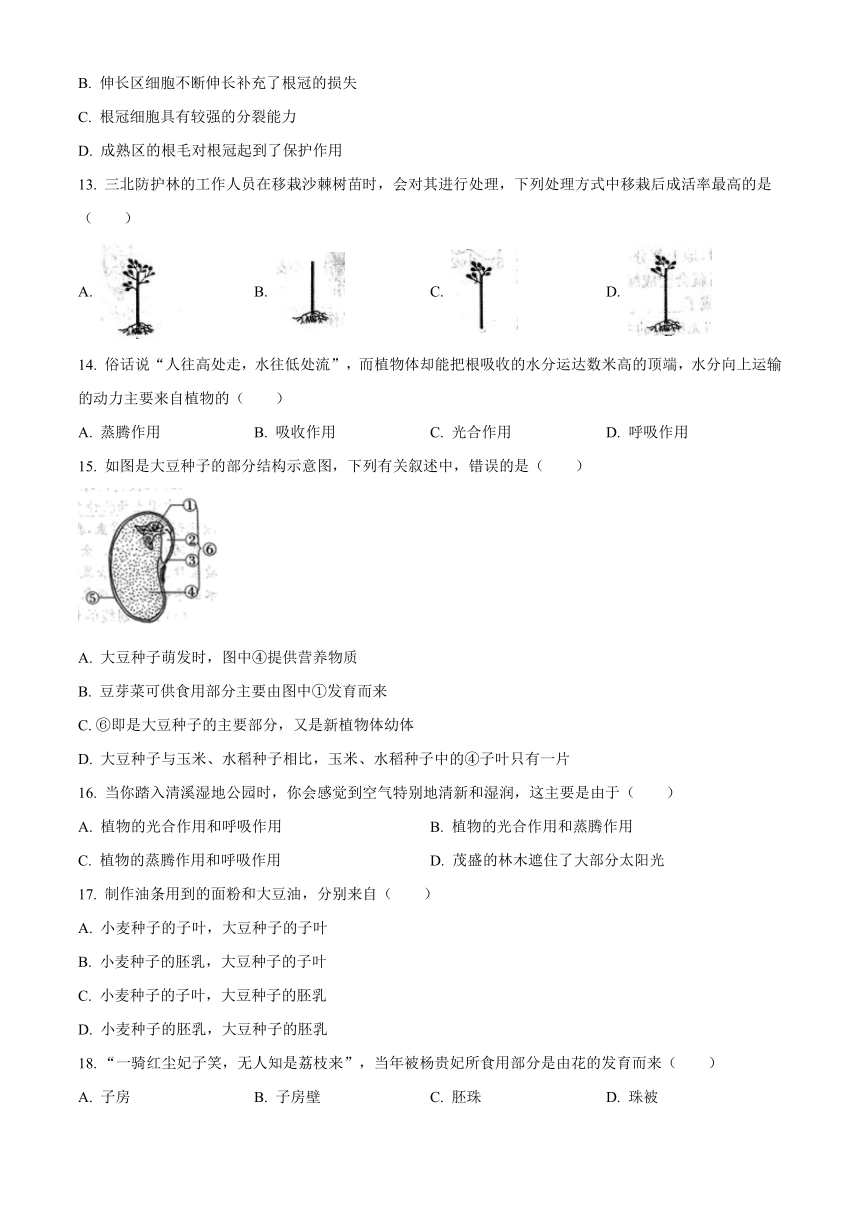 B. 伸长区细胞不断伸长补充了根冠的损失

C. 根冠细胞具有较强的分裂能力

D. 成熟区的根毛对根冠起到了保护作用

13. 三北防护林的工作人员在移栽沙棘树苗时，会对其进行处理，下列处理方式中移栽后成活率最高的是（　　）

A.　　B.　　C.　　D.

14. 俗话说“人往高处走，水往低处流”，而植物体却能把根吸收的水分运达数米高的顶端，水分向上运输的动力主要来自植物的（　　）

A. 蒸腾作用　　B. 吸收作用　　C. 光合作用　　D. 呼吸作用

15. 如图是大豆种子的部分结构示意图，下列有关叙述中，错误的是（　　）

①
②
③
④
⑤
⑥

A. 大豆种子萌发时，图中④提供营养物质

B. 豆芽菜可供食用部分主要由图中①发育而来

C. ⑥即是大豆种子的主要部分，又是新植物体幼体

D. 大豆种子与玉米、水稻种子相比，玉米、水稻种子中的④子叶只有一片

16. 当你踏入清溪湿地公园时，你会感觉到空气特别地清新和湿润，这主要是由于（　　）

A. 植物的光合作用和呼吸作用

B. 植物的光合作用和蒸腾作用

C. 植物的蒸腾作用和呼吸作用

D. 茂盛的林木遮住了大部分太阳光

17. 制作油条用到的面粉和大豆油，分别来自（　　）

A. 小麦种子的子叶，大豆种子的子叶

B. 小麦种子的胚乳，大豆种子的子叶

C. 小麦种子的子叶，大豆种子的胚乳

D. 小麦种子的胚乳，大豆种子的胚乳

18. “一骑红尘妃子笑，无人知是荔枝来”，当年被杨贵妃所食用部分是由花的发育而来（　　）

A. 子房　　B. 子房壁　　C. 胚珠　　D. 珠被